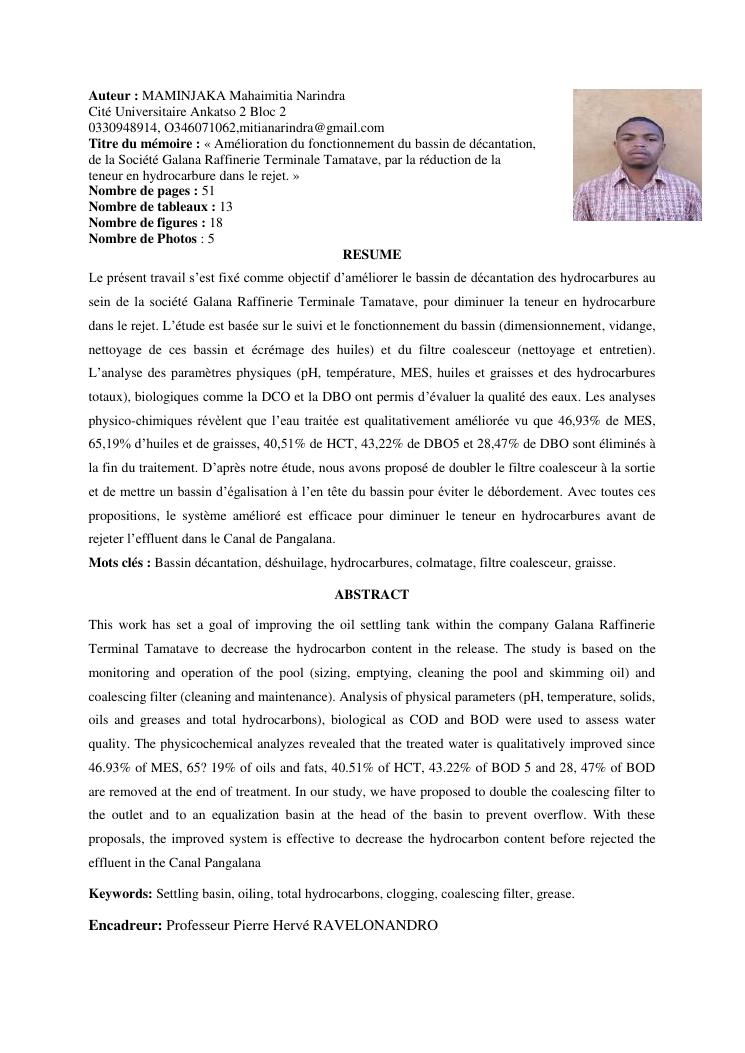 Auteur : MAMINJAKA Mahaimitia Narindra
Cité Universitaire Ankatso 2 Bloc 2
0330948914, O346071062,mitianarindra@gmail.com
Titre du mémoire : « Amélioration du fonctionnement du bassin de décantation, de la Société Galana Raffinerie Terminale Tamatave, par la réduction de la teneur en hydrocarbure dans le rejet. »
Nombre de pages : 51
Nombre de tableaux : 13
Nombre de figures : 18
Nombre de Photos : 5

RESUME

Le présent travail s'est fixé comme objectif d'améliorer le bassin de décantation des hydrocarbures au sein de la société Galana Raffinerie Terminale Tamatave, pour diminuer la teneur en hydrocarbure dans le rejet. L'étude est basée sur le suivi et le fonctionnement du bassin (dimensionnement, vidange, nettoyage de ces bassin et écrémage des huiles) et du filtre coalesceur (nettoyage et entretien). L'analyse des paramètres physiques (pH, température, MES, huiles et graisses et des hydrocarbures totaux), biologiques comme la DCO et la DBO ont permis d'évaluer la qualité des eaux. Les analyses physico-chimiques révèlent que l'eau traitée est qualitativement améliorée vu que 46,93% de MES, 65,19% d'huiles et de graisses, 40,51% de HCT, 43,22% de DBO5 et 28,47% de DBO sont éliminés à la fin du traitement. D'après notre étude, nous avons proposé de doubler le filtre coalesceur à la sortie et de mettre un bassin d'égalisation à l'en tête du bassin pour éviter le débordement. Avec toutes ces propositions, le système amélioré est efficace pour diminuer le teneur en hydrocarbures avant de rejeter l'effluent dans le Canal de Pangalana.

Mots clés : Bassin décantation, déshuilage, hydrocarbures, colmatage, filtre coalesceur, graisse.

ABSTRACT

This work has set a goal of improving the oil settling tank within the company Galana Raffinerie Terminal Tamatave to decrease the hydrocarbon content in the release. The study is based on the monitoring and operation of the pool (sizing, emptying, cleaning the pool and skimming oil) and coalescing filter (cleaning and maintenance). Analysis of physical parameters (pH, temperature, solids, oils and greases and total hydrocarbons), biological as COD and BOD were used to assess water quality. The physicochemical analyzes revealed that the treated water is qualitatively improved since 46.93% of MES, 65? 19% of oils and fats, 40.51% of HCT, 43.22% of BOD 5 and 28, 47% of BOD are removed at the end of treatment. In our study, we have proposed to double the coalescing filter to the outlet and to an equalization basin at the head of the basin to prevent overflow. With these proposals, the improved system is effective to decrease the hydrocarbon content before rejected the effluent in the Canal Pangalana

Keywords: Settling basin, oiling, total hydrocarbons, clogging, coalescing filter, grease.

Encadreur: Professeur Pierre Hervé RAVELONANDRO